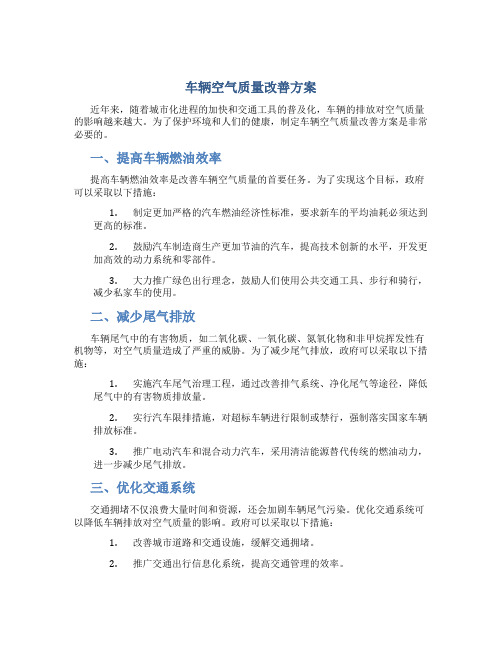 车辆空气质量改善方案

近年来，随着城市化进程的加快和交通工具的普及化，车辆的排放对空气质量的影响越来越大。为了保护环境和人们的健康，制定车辆空气质量改善方案是非常必要的。

一、提高车辆燃油效率

提高车辆燃油效率是改善车辆空气质量的首要任务。为了实现这个目标，政府可以采取以下措施：

1. 制定更加严格的汽车燃油经济性标准，要求新车的平均油耗必须达到更高的标准。

2. 鼓励汽车制造商生产更加节油的汽车，提高技术创新的水平，开发更加高效的动力系统和零部件。

3. 大力推广绿色出行理念，鼓励人们使用公共交通工具、步行和骑行，减少私家车的使用。

二、减少尾气排放

车辆尾气中的有害物质，如二氧化碳、一氧化碳、氮氧化物和非甲烷挥发性有机物等，对空气质量造成了严重的威胁。为了减少尾气排放，政府可以采取以下措施：

1. 实施汽车尾气治理工程，通过改善排气系统、净化尾气等途径，降低尾气中的有害物质排放量。

2. 实行汽车限排措施，对超标车辆进行限制或禁行，强制落实国家车辆排放标准。

3. 推广电动汽车和混合动力汽车，采用清洁能源替代传统的燃油动力，进一步减少尾气排放。

三、优化交通系统

交通拥堵不仅浪费大量时间和资源，还会加剧车辆尾气污染。优化交通系统可以降低车辆排放对空气质量的影响。政府可以采取以下措施：

1. 改善城市道路和交通设施，缓解交通拥堵。

2. 推广交通出行信息化系统，提高交通管理的效率。